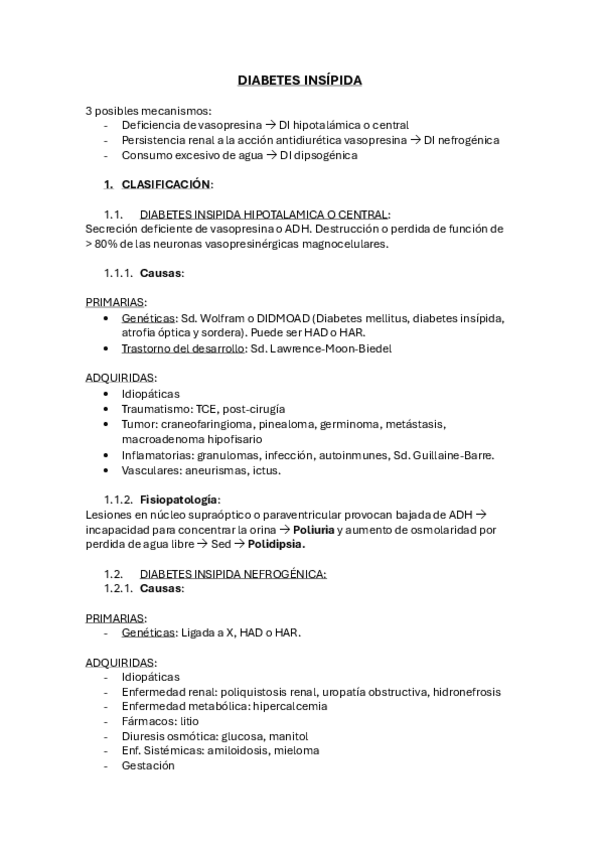 DIABETES INSÍPIDA

3 posibles mecanismos:
- Deficiencia de vasopresina → DI hipotalámica o central
- Persistencia renal a la acción antidiurética vasopresina → DI nefrogénica
- Consumo excesivo de agua → DI dipsogénica

1. CLASIFICACIÓN:

1.1. DIABETES INSIPIDA HIPOTALAMICA O CENTRAL:
Secreción deficiente de vasopresina o ADH. Destrucción o perdida de función de > 80% de las neuronas vasopresinérgicas magnocelulares.

1.1.1. Causas:

PRIMARIAS:
• Genéticas: Sd. Wolfram o DIDMOAD (Diabetes mellitus, diabetes insípida, atrofia óptica y sordera). Puede ser HAD o HAR.
• Trastorno del desarrollo: Sd. Lawrence-Moon-Biedel

ADQUIRIDAS:
• Idiopáticas
• Traumatismo: TCE, post-cirugía
• Tumor: craneofaringioma, pinealoma, germinoma, metástasis, macroadenoma hipofisario
• Inflamatorias: granulomas, infección, autoinmunes, Sd. Guillaine-Barre.
• Vasculares: aneurismas, ictus.

1.1.2. Fisiopatología:
Lesiones en núcleo supraóptico o paraventricular provocan bajada de ADH → incapacidad para concentrar la orina → Poliuria y aumento de osmolaridad por perdida de agua libre → Sed → Polidipsia.

1.2. DIABETES INSIPIDA NEFROGÉNICA:
1.2.1. Causas:

PRIMARIAS:
- Genéticas: Ligada a X, HAD o HAR.

ADQUIRIDAS:
- Idiopáticas
- Enfermedad renal: poliquistosis renal, uropatía obstructiva, hidronefrosis
- Enfermedad metabólica: hipercalcemia
- Fármacos: litio
- Diuresis osmótica: glucosa, manitol
- Enf. Sistémicas: amiloidosis, mieloma
- Gestación